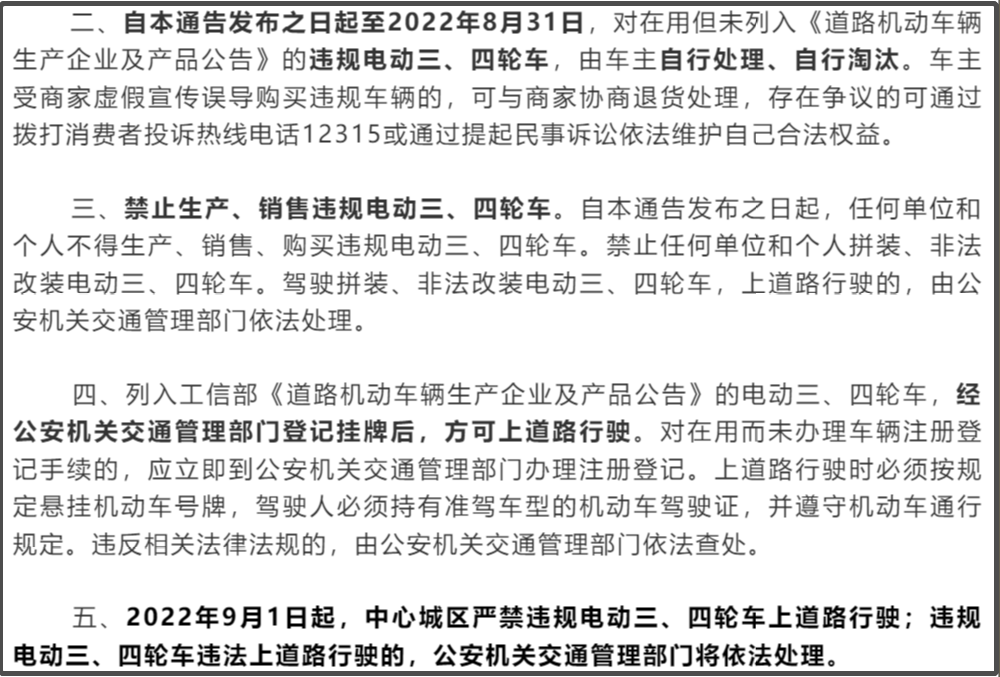 二、自本通告发布之日起至2022年8月31日，对在用但未列入《道路机动车辆生产企业及产品公告》的违规电动三、四轮车，由车主自行处理、自行淘汰。车主受商家虚假宣传误导购买违规车辆的，可与商家协商退货处理，存在争议的可通过拨打消费者投诉热线电话12315或通过提起民事诉讼依法维护自己合法权益。

三、禁止生产、销售违规电动三、四轮车。自本通告发布之日起，任何单位和个人不得生产、销售、购买违规电动三、四轮车。禁止任何单位和个人拼装、非法改装电动三、四轮车。驾驶拼装、非法改装电动三、四轮车，上道路行驶的，由公安机关交通管理部门依法处理。

四、列入工信部《道路机动车辆生产企业及产品公告》的电动三、四轮车，经公安机关交通管理部门登记挂牌后，方可上道路行驶。对在用而未办理车辆注册登记手续的，应立即到公安机关交通管理部门办理注册登记。上道路行驶时必须按规定悬挂机动车号牌，驾驶人必须持有准驾车型的机动车驾驶证，并遵守机动车通行规定。违反相关法律法规的，由公安机关交通管理部门依法查处。

五、2022年9月1日起，中心城区严禁违规电动三、四轮车上道路行驶；违规电动三、四轮车违法上道路行驶的，公安机关交通管理部门将依法处理。